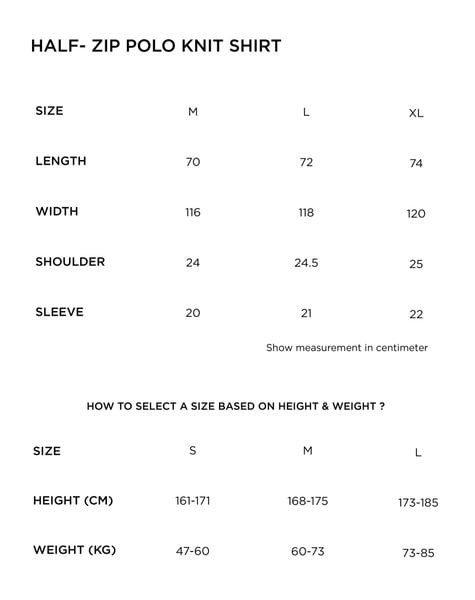 HALF- ZIP POLO KNIT SHIRT

| SIZE | M | L | XL |
|---|---|---|---|
| LENGTH | 70 | 72 | 74 |
| WIDTH | 116 | 118 | 120 |
| SHOULDER | 24 | 24.5 | 25 |
| SLEEVE | 20 | 21 | 22 |

Show measurement in centimeter

HOW TO SELECT A SIZE BASED ON HEIGHT & WEIGHT ?

| SIZE | S | M | L |
|---|---|---|---|
| HEIGHT (CM) | 161-171 | 168-175 | 173-185 |
| WEIGHT (KG) | 47-60 | 60-73 | 73-85 |